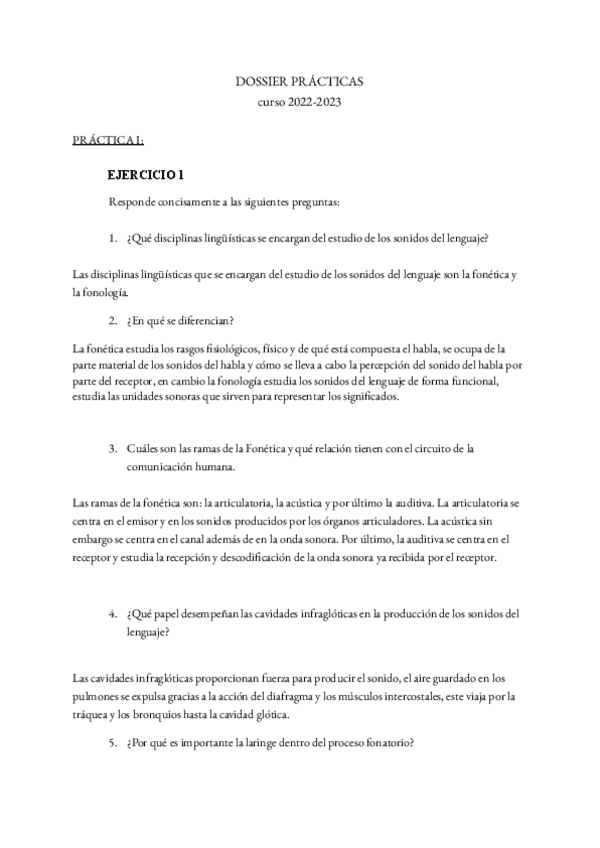 DOSSIER PRÁCTICAS
curso 2022-2023

PRÁCTICA I:

EJERCICIO 1

Responde concisamente a las siguientes preguntas:

1. ¿Qué disciplinas lingüísticas se encargan del estudio de los sonidos del lenguaje?

Las disciplinas lingüísticas que se encargan del estudio de los sonidos del lenguaje son la fonética y la fonología.

2. ¿En qué se diferencian?

La fonética estudia los rasgos fisiológicos, físico y de qué está compuesta el habla, se ocupa de la parte material de los sonidos del habla y cómo se lleva a cabo la percepción del sonido del habla por parte del receptor, en cambio la fonología estudia los sonidos del lenguaje de forma funcional, estudia las unidades sonoras que sirven para representar los significados.

3. Cuáles son las ramas de la Fonética y qué relación tienen con el circuito de la comunicación humana.

Las ramas de la fonética son: la articulatoria, la acústica y por último la auditiva. La articulatoria se centra en el emisor y en los sonidos producidos por los órganos articuladores. La acústica sin embargo se centra en el canal además de en la onda sonora. Por último, la auditiva se centra en el receptor y estudia la recepción y descodificación de la onda sonora ya recibida por el receptor.

4. ¿Qué papel desempeñan las cavidades infraglóticas en la producción de los sonidos del lenguaje?

Las cavidades infraglóticas proporcionan fuerza para producir el sonido, el aire guardado en los pulmones se expulsa gracias a la acción del diafragma y los músculos intercostales, este viaja por la tráquea y los bronquios hasta la cavidad glótica.

5. ¿Por qué es importante la laringe dentro del proceso fonatorio?